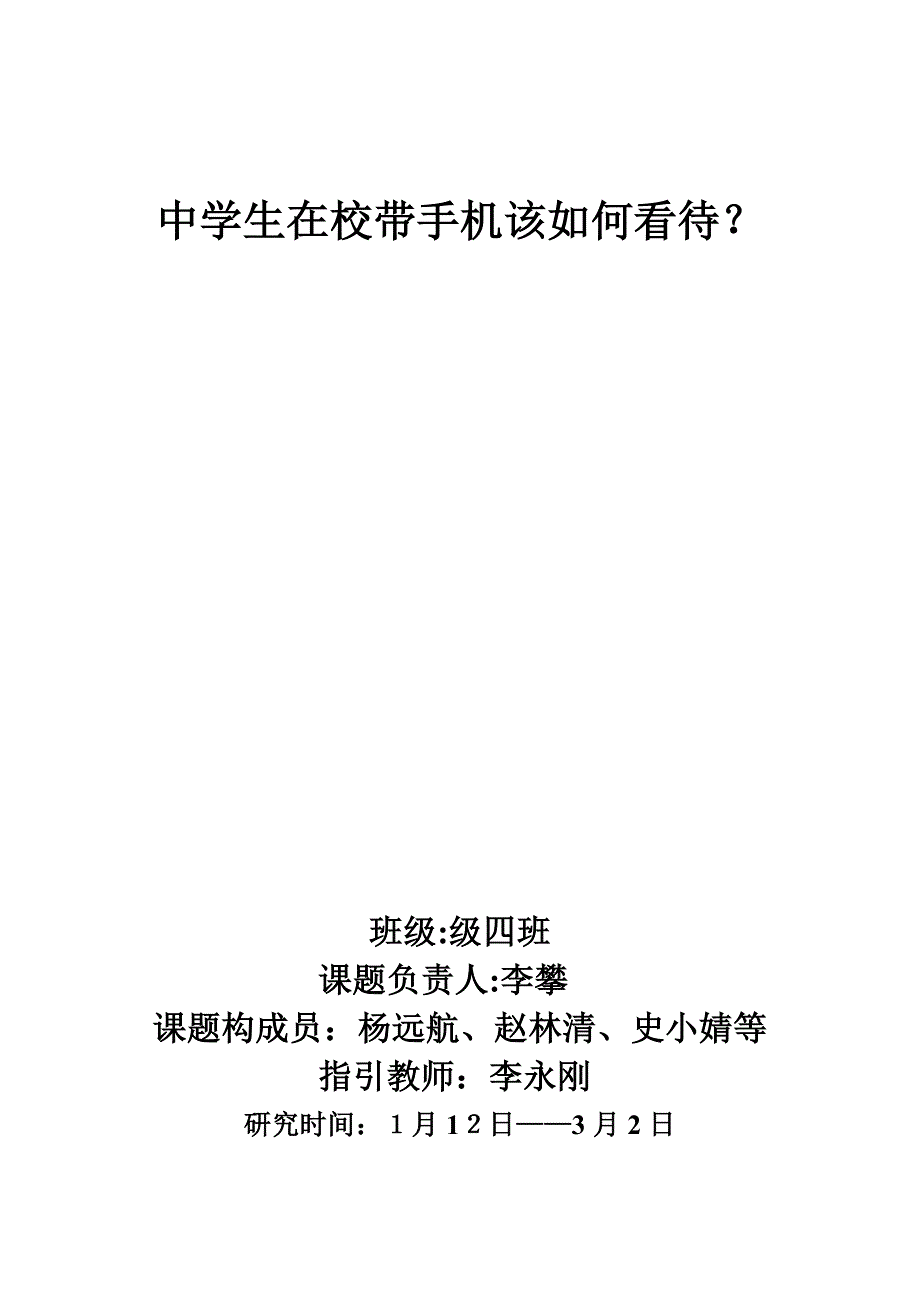 中学生在校带手机该如何看待？

班级:级四班
课题负责人:李攀
课题构成员：杨远航、赵林清、史小婧等
指引教师：李永刚
研究时间：1月12日——3月2日